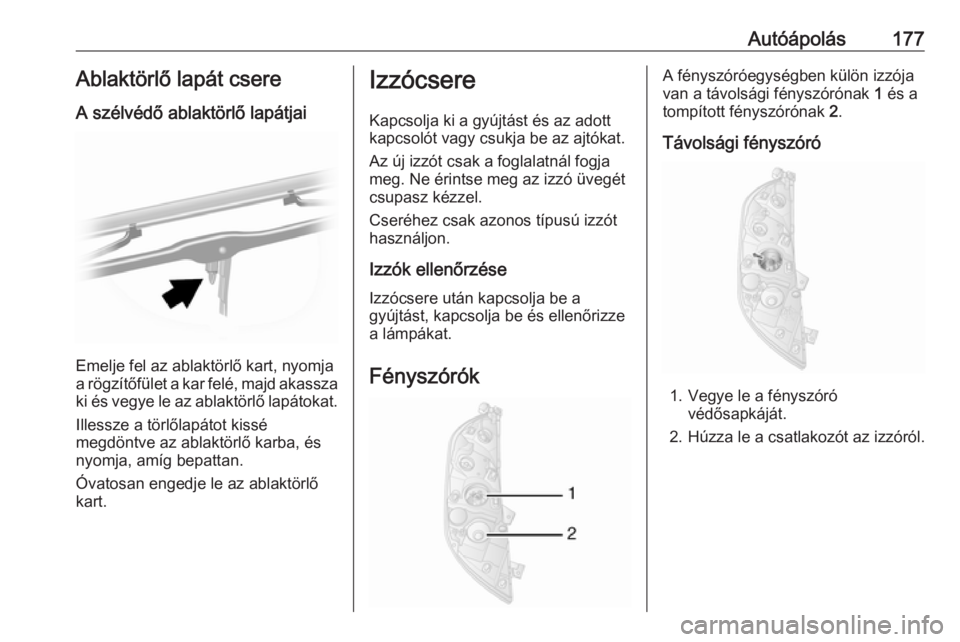 Autóápolás 177

Ablaktörlő lapát csere

A szélvédő ablaktörlő lapátjai

Emelje fel az ablaktörlő kart, nyomja a rögzítőfület a kar felé, majd akassza ki és vegye le az ablaktörlő lapátokat.

Illessze a törlőlapátot kissé megdöntve az ablaktörlő karba, és nyomja, amíg bepattan.

Óvatosan engedje le az ablaktörlő kart.

Izzócsere

Kapcsolja ki a gyújtást és az adott kapcsolót vagy csukja be az ajtókat.

Az új izzót csak a foglalatnál fogja meg. Ne érintse meg az izzó üvegét csupasz kézzel.

Cseréhez csak azonos típusú izzót használjon.

Izzók ellenőrzése

Izzócsere után kapcsolja be a gyújtást, kapcsolja be és ellenőrizze a lámpákat.

Fényszórók

1
2

A fényszóróegységben külön izzója van a távolsági fényszórónak 1 és a tompított fényszórónak 2.

Távolsági fényszóró

1. Vegye le a fényszóró védősapkáját.
2. Húzza le a csatlakozót az izzóról.

carmanualsonline.info